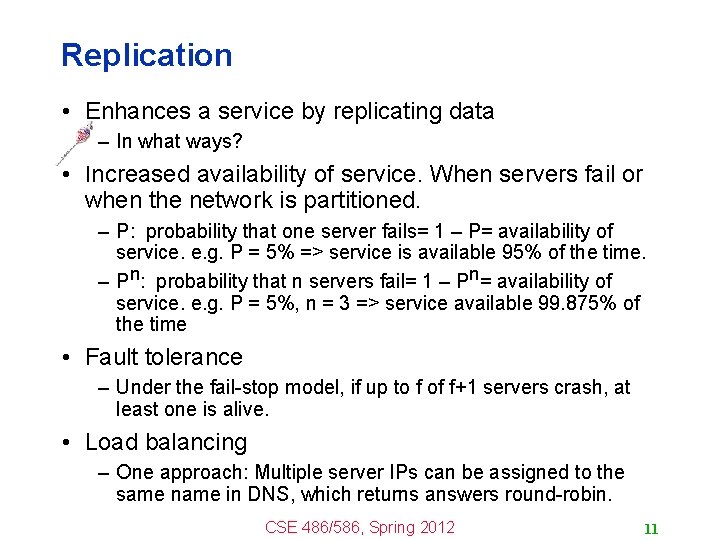 Replication

• Enhances a service by replicating data
  – In what ways?
• Increased availability of service. When servers fail or when the network is partitioned.
  – P: probability that one server fails= 1 – P= availability of service. e.g. P = 5% => service is available 95% of the time.
  – $P^n$: probability that n servers fail= 1 – $P^n$= availability of service. e.g. P = 5%, n = 3 => service available 99.875% of the time
• Fault tolerance
  – Under the fail-stop model, if up to f of f+1 servers crash, at least one is alive.
• Load balancing
  – One approach: Multiple server IPs can be assigned to the same name in DNS, which returns answers round-robin.

CSE 486/586, Spring 2012
11